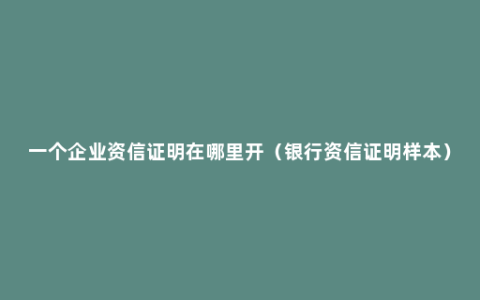 一个企业资信证明在哪里开（银行资信证明样本）